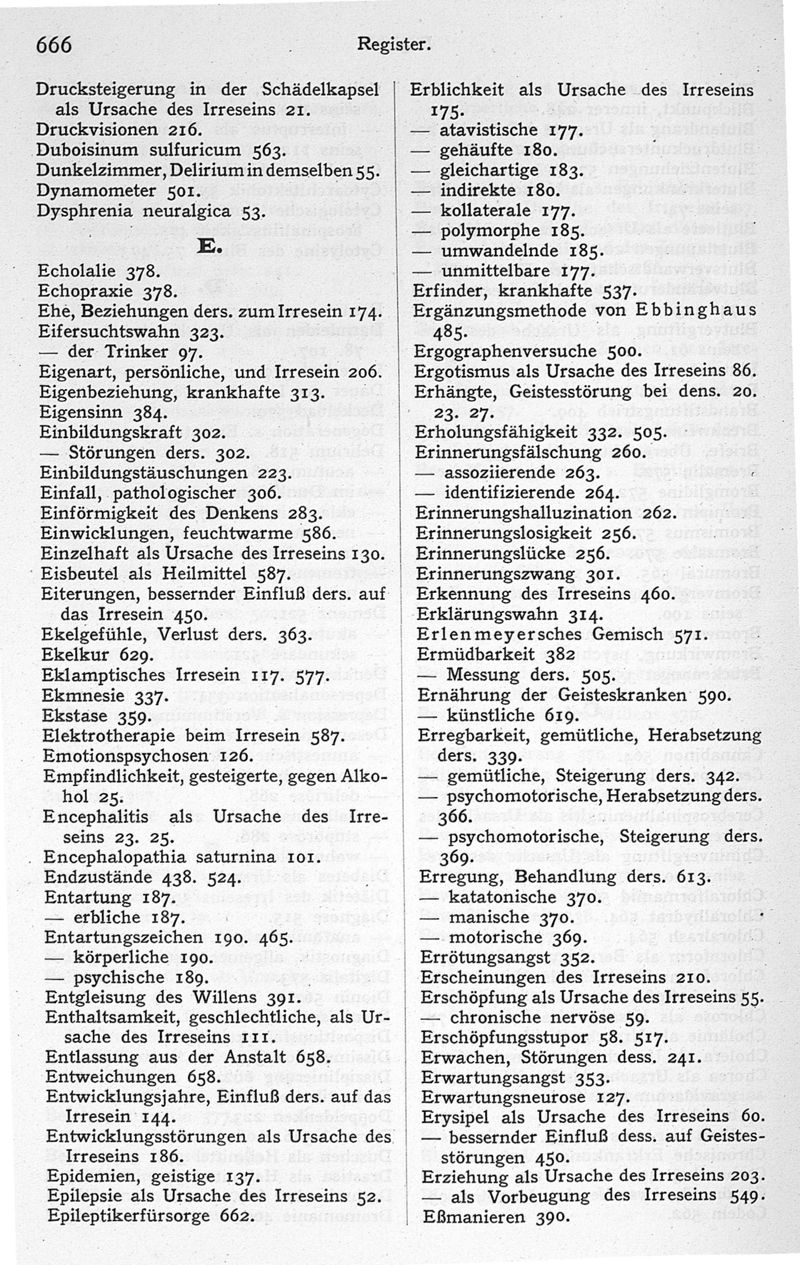 666 Register.

Drucksteigerung in der Schädelkapsel als Ursache des Irreseins 21.
Druckvisionen 216.
Duboisinum sulfuricum 563.
Dunkelzimmer, Delirium in demselben 55.
Dynamometer 501.
Dysphrenia neuralgica 53.

E.

Echolalie 378.
Echopraxie 378.
Ehe, Beziehungen ders. zum Irresein 174.
Eifersuchtswahn 323.
— der Trinker 97.
Eigenart, persönliche, und Irresein 206.
Eigenbeziehung, krankhafte 313.
Eigensinn 384.
Einbildungskraft 302.
— Störungen ders. 302.
Einbildungstäuschungen 223.
Einfall, pathologischer 306.
Einförmigkeit des Denkens 283.
Einwicklungen, feuchtwarme 586.
Einzelhaft als Ursache des Irreseins 130.
Eisbeutel als Heilmittel 587.
Eiterungen, bessernder Einfluß ders. auf das Irresein 450.
Ekelgefühle, Verlust ders. 363.
Ekelkur 629.
Eklamptisches Irresein 117. 577.
Ekmnesie 337.
Ekstase 359.
Elektrotherapie beim Irresein 587.
Emotionspsychosen 126.
Empfindlichkeit, gesteigerte, gegen Alkohol 25.
Encephalitis als Ursache des Irreseins 23. 25.
Encephalopathia saturnina 101.
Endzustände 438. 524.
Entartung 187.
— erbliche 187.
Entartungszeichen 190. 465.
— körperliche 190.
— psychische 189.
Entgleisung des Willens 391.
Enthaltsamkeit, geschlechtliche, als Ursache des Irreseins 111.
Entlassung aus der Anstalt 658.
Entweichungen 658.
Entwicklungsjahre, Einfluß ders. auf das Irresein 144.
Entwicklungsstörungen als Ursache des Irreseins 186.
Epidemien, geistige 137.
Epilepsie als Ursache des Irreseins 52.
Epileptikerfürsorge 662.

Erblichkeit als Ursache des Irreseins 175.
— atavistische 177.
— gehäufte 180.
— gleichartige 183.
— indirekte 180.
— kollaterale 177.
— polymorphe 185.
— umwandelnde 185.
— unmittelbare 177.
Erfinder, krankhafte 537.
Ergänzungsmethode von Ebbinghaus 485.
Ergographenversuche 500.
Ergotismus als Ursache des Irreseins 86.
Erhängte, Geistesstörung bei dens. 20. 23. 27.
Erholungsfähigkeit 332. 505.
Erinnerungsfälschung 260.
— assoziierende 263.
— identifizierende 264.
Erinnerungshalluzination 262.
Erinnerungslosigkeit 256.
Erinnerungslücke 256.
Erinnerungszwang 301.
Erkennung des Irreseins 460.
Erklärungswahn 314.
Erlenmeyersches Gemisch 571.
Ermüdbarkeit 382
— Messung ders. 505.
Ernährung der Geisteskranken 590.
— künstliche 619.
Erregbarkeit, gemütliche, Herabsetzung ders. 339.
— gemütliche, Steigerung ders. 342.
— psychomotorische, Herabsetzung ders. 366.
— psychomotorische, Steigerung ders. 369.
Erregung, Behandlung ders. 613.
— katatonische 370.
— manische 370.
— motorische 369.
Errötungsangst 352.
Erscheinungen des Irreseins 210.
Erschöpfung als Ursache des Irreseins 55.
— chronische nervöse 59.
Erschöpfungsstupor 58. 517.
Erwachen, Störungen dess. 241.
Erwartungsangst 353.
Erwartungsneurose 127.
Erysipel als Ursache des Irreseins 60.
— bessernder Einfluß dess. auf Geistesstörungen 450.
Erziehung als Ursache des Irreseins 203.
— als Vorbeugung des Irreseins 549.
Eßmanieren 390.